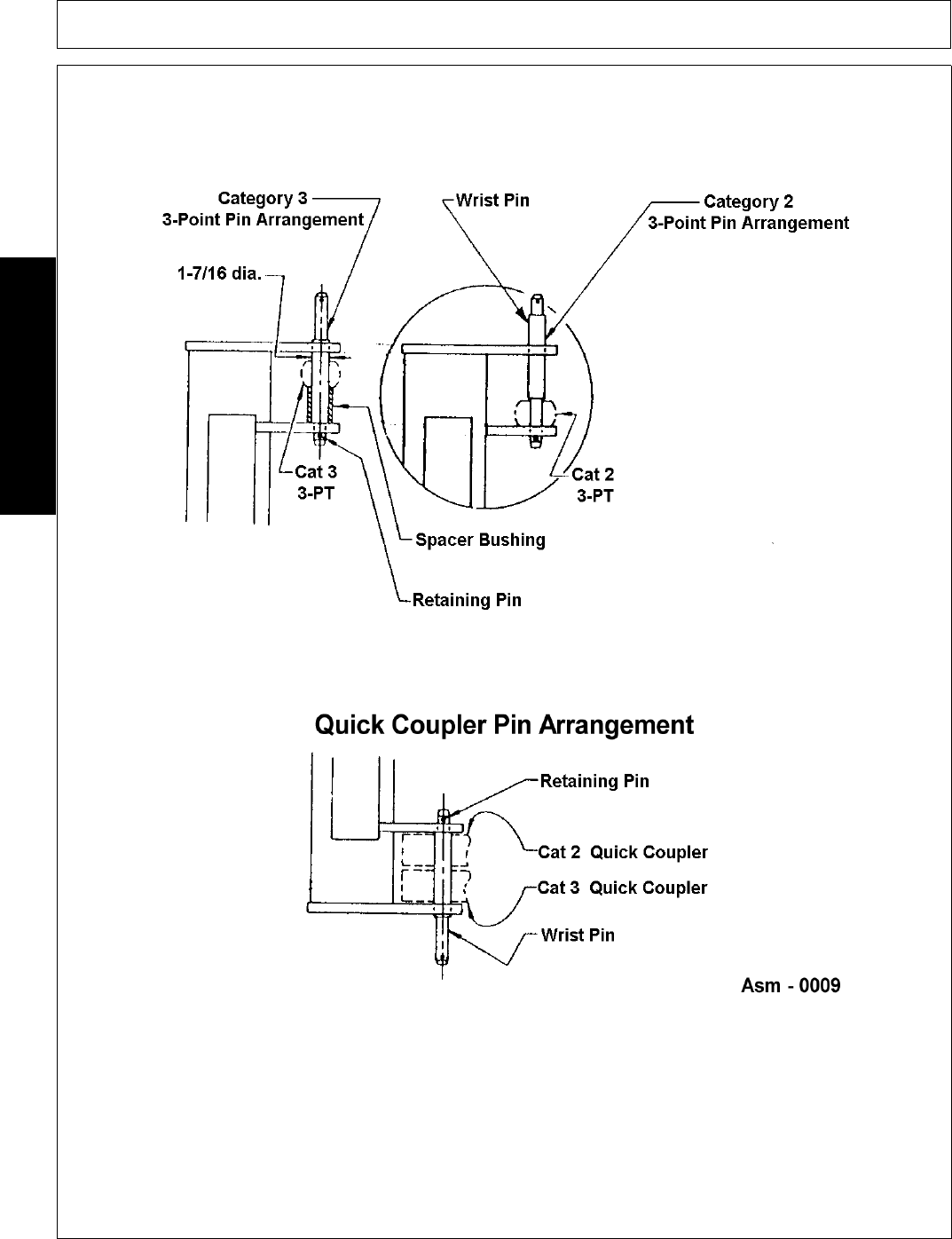 Category 3
3-Point Pin Arrangement

Wrist Pin

Category 2
3-Point Pin Arrangement

1-7/16 dia.

Cat 3
3-PT

Cat 2
3-PT

Spacer Bushing

Retaining Pin

Quick Coupler Pin Arrangement

Retaining Pin

Cat 2 Quick Coupler

Cat 3 Quick Coupler

Wrist Pin

Asm - 0009